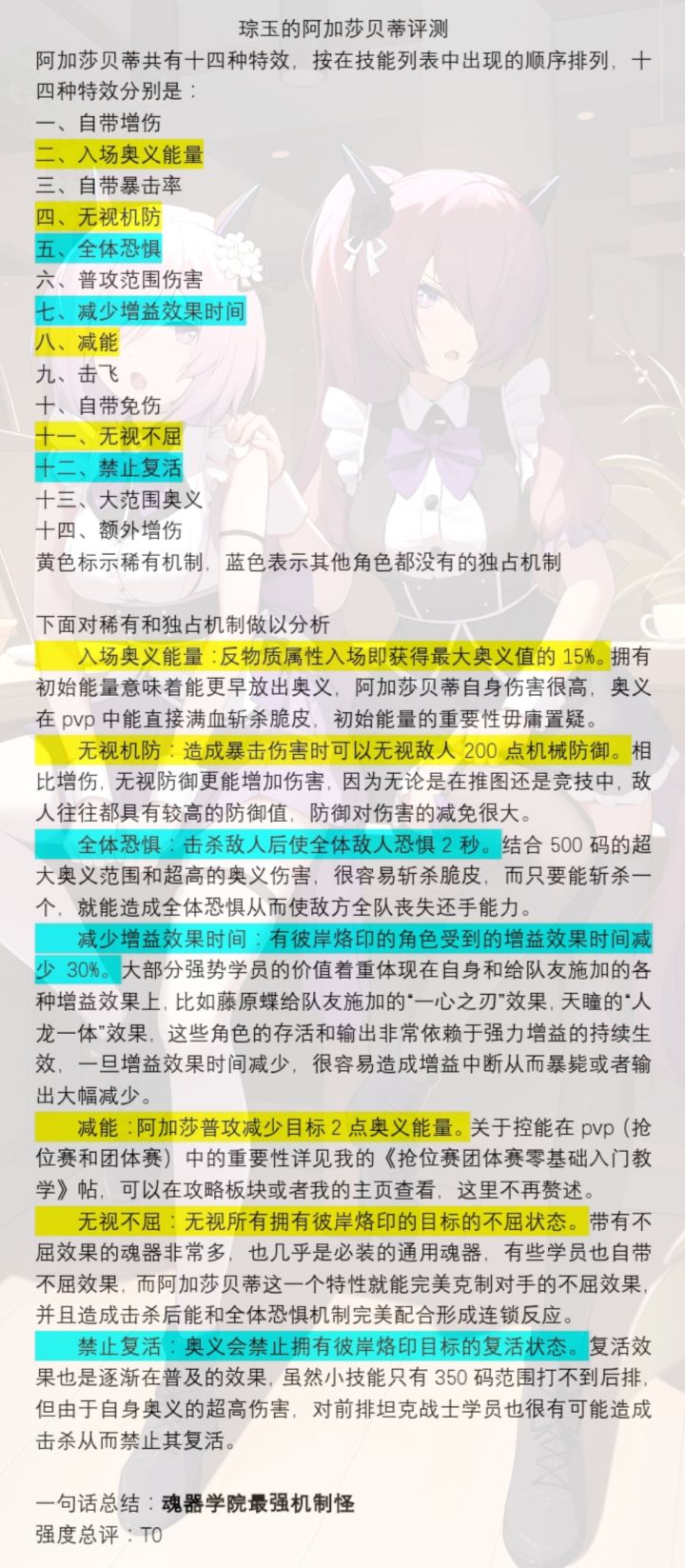 琮玉的阿加莎贝蒂评测

阿加莎贝蒂共有十四种特效，按在技能列表中出现的顺序排列，十四种特效分别是：
一、自带增伤
二、入场奥义能量
三、自带暴击率
四、无视机防
五、全体恐惧
六、普攻范围伤害
七、减少增益效果时间
八、减能
九、击飞
十、自带免伤
十一、无视不屈
十二、禁止复活
十三、大范围奥义
十四、额外增伤
黄色标示稀有机制，蓝色表示其他角色都没有的独占机制

下面对稀有和独占机制做以分析

入场奥义能量：反物质属性入场即获得最大奥义值的 15%。拥有初始能量意味着能更早放出奥义，阿加莎贝蒂自身伤害很高，奥义在 pvp 中能直接满血斩杀脆皮，初始能量的重要性毋庸置疑。

无视机防：造成暴击伤害时可以无视敌人 200 点机械防御。相比增伤，无视防御更能增加伤害，因为无论是在推图还是竞技中，敌人往往都具有较高的防御值，防御对伤害的减免很大。

全体恐惧：击杀敌人后使全体敌人恐惧 2 秒。结合 500 码的超大奥义范围和超高的奥义伤害，很容易斩杀脆皮，而只要能斩杀一个，就能造成全体恐惧从而使敌方全队丧失还手能力。

减少增益效果时间：有彼岸烙印的角色受到的增益效果时间减少 30%。大部分强势学员的价值着重体现在自身和给队友施加的各种增益效果上，比如藤原蝶给队友施加的“一心之刃”效果，天瞳的“人龙一体”效果，这些角色的存活和输出非常依赖于强力增益的持续生效，一旦增益效果时间减少，很容易造成增益中断从而暴毙或者输出大幅减少。

减能：阿加莎普攻减少目标 2 点奥义能量。关于控能在 pvp（抢位赛和团体赛）中的重要性详见我的《抢位赛团体赛零基础入门教学》帖，可以在攻略板块或者我的主页查看，这里不再赘述。

无视不屈：无视所有拥有彼岸烙印的目标的不屈状态。带有不屈效果的魂器非常多，也几乎是必装的通用魂器，有些学员也自带不屈效果，而阿加莎贝蒂这一个特性就能完美克制对手的不屈效果，并且造成击杀后能和全体恐惧机制完美配合形成连锁反应。

禁止复活：奥义会禁止拥有彼岸烙印目标的复活状态。复活效果也是逐渐在普及的效果，虽然小技能只有 350 码范围打不到后排，但由于自身奥义的超高伤害，对前排坦克战士学员也很有可能造成击杀从而禁止其复活。

一句话总结：魂器学院最强机制怪
强度总评：T0